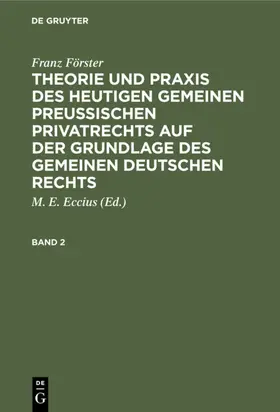 DE GRUYTER

Franz Förster

THEORIE UND PRAXIS DES HEUTIGEN GEMEINEN PREUSSISCHEN PRIVATRECHTS AUF DER GRUNDLAGE DES GEMEINEN DEUTSCHEN RECHTS

M. E. Eccius (Ed.)

BAND 2

DE G